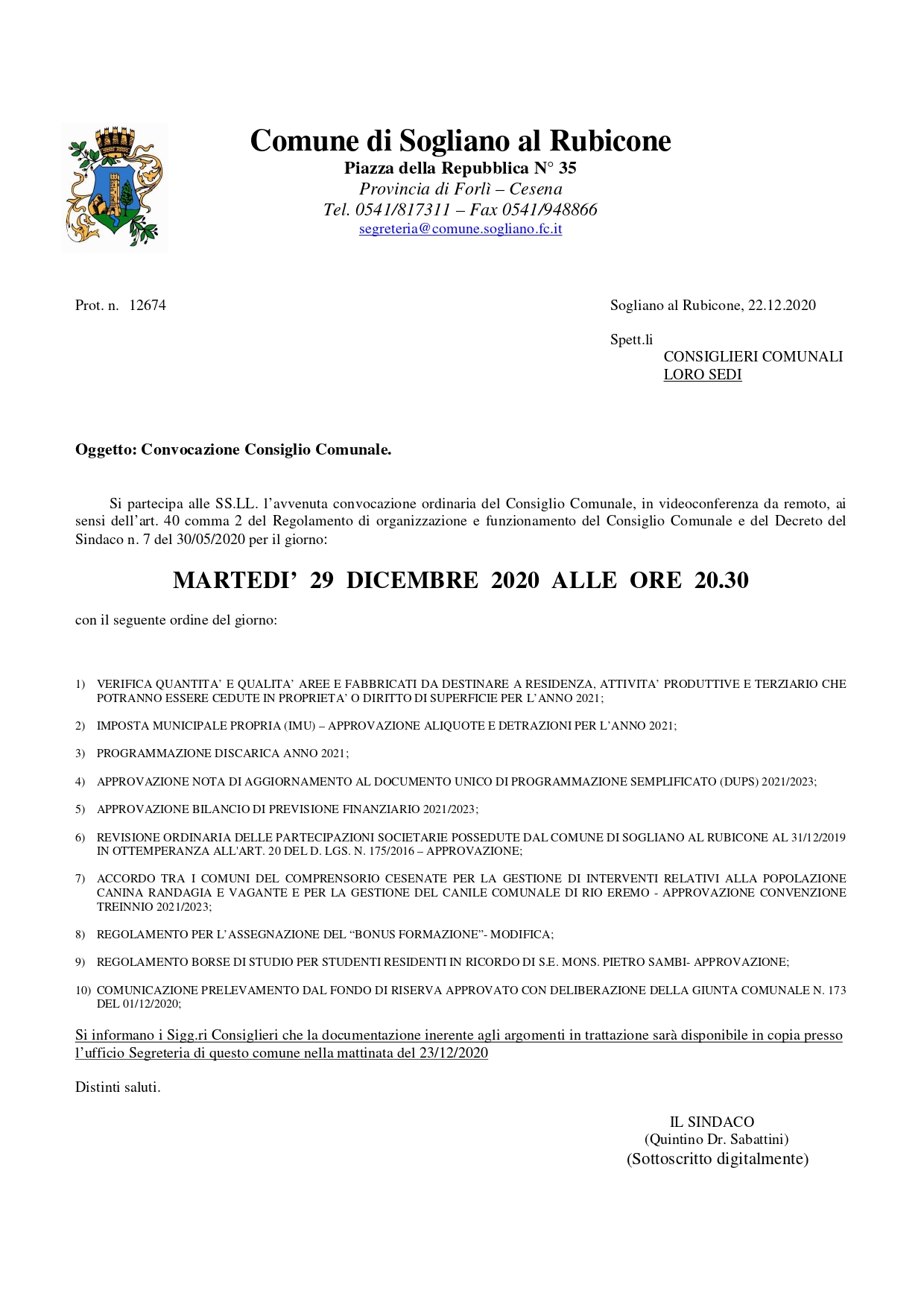 Comune di Sogliano al Rubicone
Piazza della Repubblica N° 35
Provincia di Forlì – Cesena
Tel. 0541/817311 – Fax 0541/948866
segreteria@comune.sogliano.fc.it

Prot. n. 12674

Sogliano al Rubicone, 22.12.2020

Spett.li
CONSIGLIERI COMUNALI
LORO SEDI

Oggetto: Convocazione Consiglio Comunale.

Si partecipa alle SS.LL. l'avvenuta convocazione ordinaria del Consiglio Comunale, in videoconferenza da remoto, ai sensi dell'art. 40 comma 2 del Regolamento di organizzazione e funzionamento del Consiglio Comunale e del Decreto del Sindaco n. 7 del 30/05/2020 per il giorno:

MARTEDI' 29 DICEMBRE 2020 ALLE ORE 20.30

con il seguente ordine del giorno:

1) VERIFICA QUANTITA' E QUALITA' AREE E FABBRICATI DA DESTINARE A RESIDENZA, ATTIVITA' PRODUTTIVE E TERZIARIO CHE POTRANNO ESSERE CEDUTE IN PROPRIETA' O DIRITTO DI SUPERFICIE PER L'ANNO 2021;

2) IMPOSTA MUNICIPALE PROPRIA (IMU) – APPROVAZIONE ALIQUOTE E DETRAZIONI PER L'ANNO 2021;

3) PROGRAMMAZIONE DISCARICA ANNO 2021;

4) APPROVAZIONE NOTA DI AGGIORNAMENTO AL DOCUMENTO UNICO DI PROGRAMMAZIONE SEMPLIFICATO (DUPS) 2021/2023;

5) APPROVAZIONE BILANCIO DI PREVISIONE FINANZIARIO 2021/2023;

6) REVISIONE ORDINARIA DELLE PARTECIPAZIONI SOCIETARIE POSSEDUTE DAL COMUNE DI SOGLIANO AL RUBICONE AL 31/12/2019 IN OTTEMPERANZA ALL'ART. 20 DEL D. LGS. N. 175/2016 – APPROVAZIONE;

7) ACCORDO TRA I COMUNI DEL COMPRENSORIO CESENATE PER LA GESTIONE DI INTERVENTI RELATIVI ALLA POPOLAZIONE CANINA RANDAGIA E VAGANTE E PER LA GESTIONE DEL CANILE COMUNALE DI RIO EREMO - APPROVAZIONE CONVENZIONE TREINNIO 2021/2023;

8) REGOLAMENTO PER L'ASSEGNAZIONE DEL "BONUS FORMAZIONE"- MODIFICA;

9) REGOLAMENTO BORSE DI STUDIO PER STUDENTI RESIDENTI IN RICORDO DI S.E. MONS. PIETRO SAMBI- APPROVAZIONE;

10) COMUNICAZIONE PRELEVAMENTO DAL FONDO DI RISERVA APPROVATO CON DELIBERAZIONE DELLA GIUNTA COMUNALE N. 173 DEL 01/12/2020;

Si informano i Sigg.ri Consiglieri che la documentazione inerente agli argomenti in trattazione sarà disponibile in copia presso l'ufficio Segreteria di questo comune nella mattinata del 23/12/2020

Distinti saluti.

IL SINDACO
(Quintino Dr. Sabattini)
(Sottoscritto digitalmente)